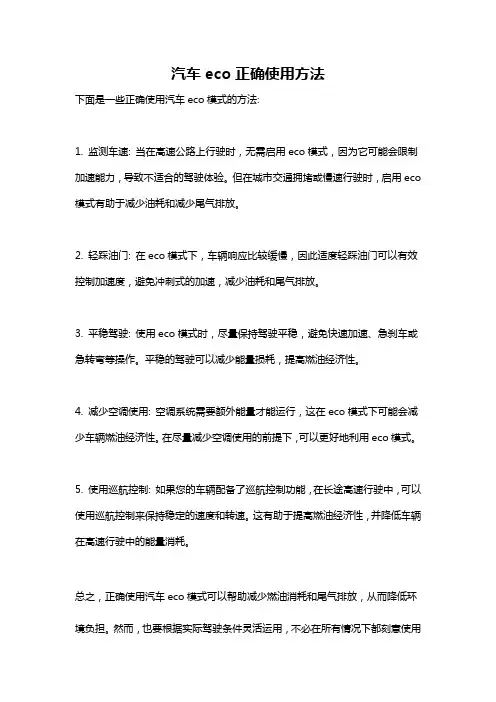 汽车 eco 正确使用方法

下面是一些正确使用汽车 eco 模式的方法:

1. 监测车速: 当在高速公路上行驶时，无需启用 eco 模式，因为它可能会限制加速能力，导致不适合的驾驶体验。但在城市交通拥堵或慢速行驶时，启用 eco 模式有助于减少油耗和减少尾气排放。

2. 轻踩油门: 在 eco 模式下，车辆响应比较缓慢，因此适度轻踩油门可以有效控制加速度，避免冲刺式的加速，减少油耗和尾气排放。

3. 平稳驾驶: 使用 eco 模式时，尽量保持驾驶平稳，避免快速加速、急刹车或急转弯等操作。平稳的驾驶可以减少能量损耗，提高燃油经济性。

4. 减少空调使用: 空调系统需要额外能量才能运行，这在 eco 模式下可能会减少车辆燃油经济性。在尽量减少空调使用的前提下，可以更好地利用 eco 模式。

5. 使用巡航控制: 如果您的车辆配备了巡航控制功能，在长途高速行驶中，可以使用巡航控制来保持稳定的速度和转速。这有助于提高燃油经济性，并降低车辆在高速行驶中的能量消耗。

总之，正确使用汽车 eco 模式可以帮助减少燃油消耗和尾气排放，从而降低环境负担。然而，也要根据实际驾驶条件灵活运用，不必在所有情况下都刻意使用